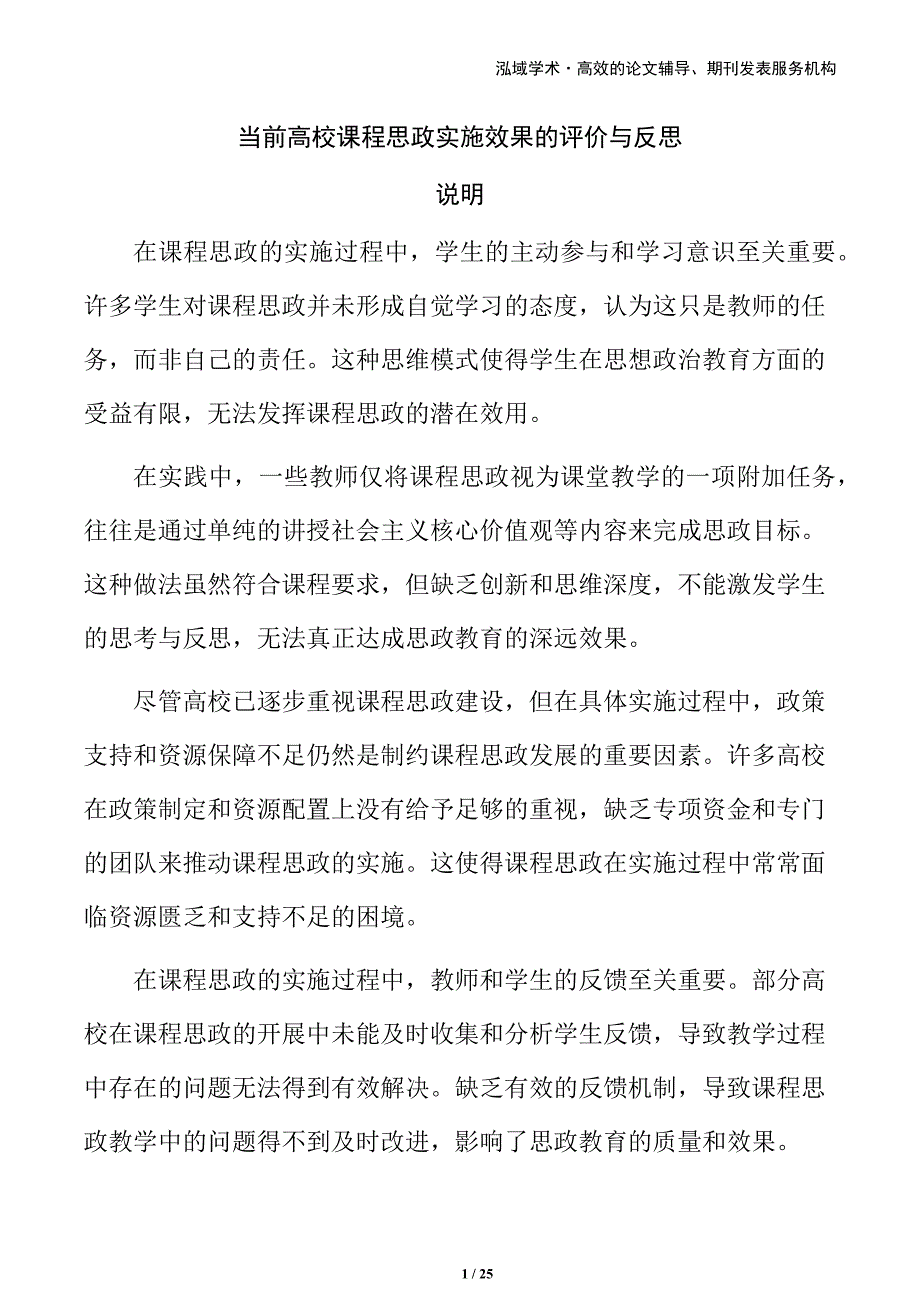 泓域学术·高效的论文辅导、期刊发表服务机构

当前高校课程思政实施效果的评价与反思

说明

在课程思政的实施过程中，学生的主动参与和学习意识至关重要。许多学生对课程思政并未形成自觉学习的态度，认为这只是教师的任务，而非自己的责任。这种思维模式使得学生在思想政治教育方面的受益有限，无法发挥课程思政的潜在效用。

在实践中，一些教师仅将课程思政视为课堂教学的一项附加任务，往往是通过单纯的讲授社会主义核心价值观等内容来完成思政目标。这种做法虽然符合课程要求，但缺乏创新和思维深度，不能激发学生的思考与反思，无法真正达成思政教育的深远效果。

尽管高校已逐步重视课程思政建设，但在具体实施过程中，政策支持和资源保障不足仍然是制约课程思政发展的重要因素。许多高校在政策制定和资源配置上没有给予足够的重视，缺乏专项资金和专门的团队来推动课程思政的实施。这使得课程思政在实施过程中常常面临资源匮乏和支持不足的困境。

在课程思政的实施过程中，教师和学生的反馈至关重要。部分高校在课程思政的开展中未能及时收集和分析学生反馈，导致教学过程中存在的问题无法得到有效解决。缺乏有效的反馈机制，导致课程思政教学中的问题得不到及时改进，影响了思政教育的质量和效果。

1 / 25